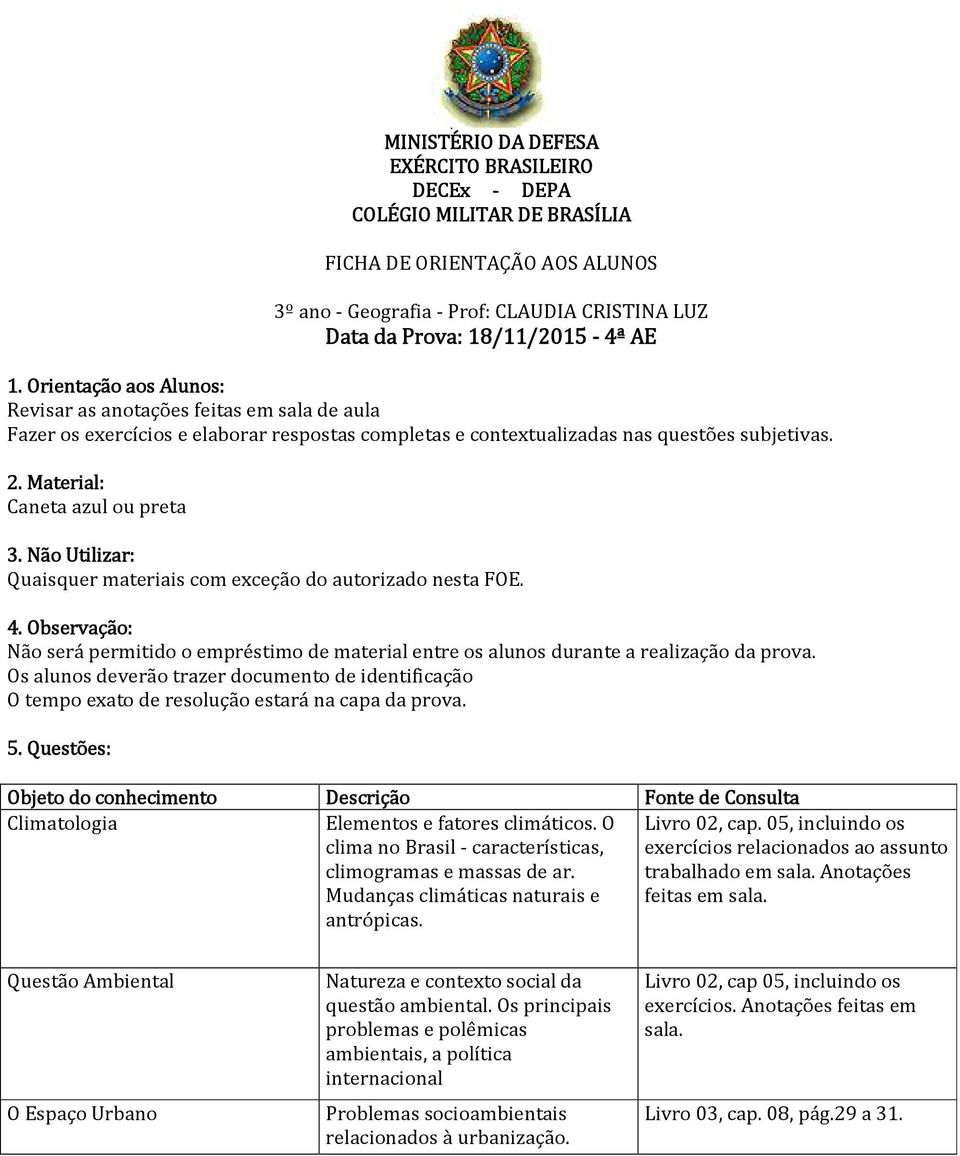 MINISTÉRIO DA DEFESA
EXÉRCITO BRASILEIRO
DECEx - DEPA
COLÉGIO MILITAR DE BRASÍLIA

FICHA DE ORIENTAÇÃO AOS ALUNOS

3º ano - Geografia - Prof: CLAUDIA CRISTINA LUZ
Data da Prova: 18/11/2015 - 4ª AE

1. Orientação aos Alunos:
Revisar as anotações feitas em sala de aula
Fazer os exercícios e elaborar respostas completas e contextualizadas nas questões subjetivas.

2. Material:
Caneta azul ou preta

3. Não Utilizar:
Quaisquer materiais com exceção do autorizado nesta FOE.

4. Observação:
Não será permitido o empréstimo de material entre os alunos durante a realização da prova.
Os alunos deverão trazer documento de identificação
O tempo exato de resolução estará na capa da prova.

5. Questões:

| Objeto do conhecimento | Descrição | Fonte de Consulta |
|---|---|---|
| Climatologia | Elementos e fatores climáticos. O clima no Brasil - características, climogramas e massas de ar. Mudanças climáticas naturais e antrópicas. | Livro 02, cap. 05, incluindo os exercícios relacionados ao assunto trabalhado em sala. Anotações feitas em sala. |
| Questão Ambiental | Natureza e contexto social da questão ambiental. Os principais problemas e polêmicas ambientais, a política internacional | Livro 02, cap 05, incluindo os exercícios. Anotações feitas em sala. |
| O Espaço Urbano | Problemas socioambientais relacionados à urbanização. | Livro 03, cap. 08, pág.29 a 31. |